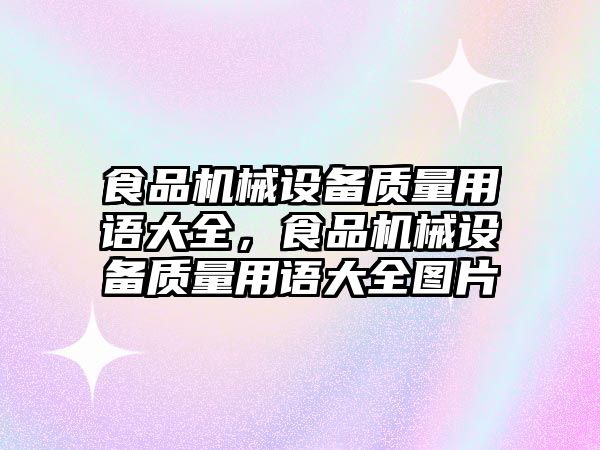 食品机械设备质量用语大全，食品机械设备质量用语大全图片